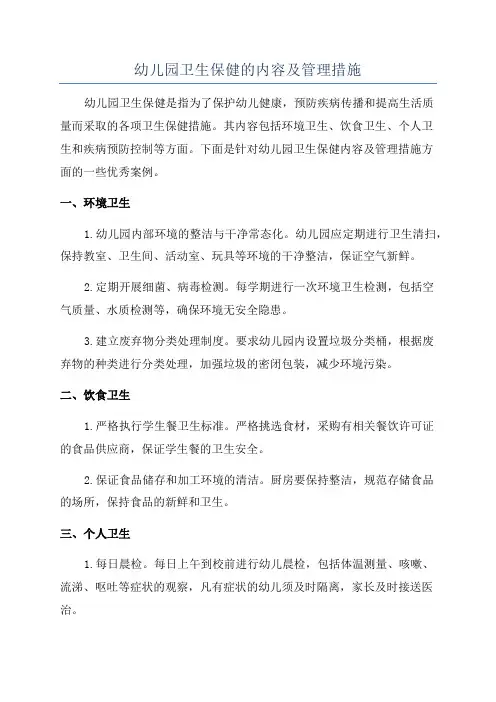 幼儿园卫生保健的内容及管理措施

幼儿园卫生保健是指为了保护幼儿健康，预防疾病传播和提高生活质量而采取的各项卫生保健措施。其内容包括环境卫生、饮食卫生、个人卫生和疾病预防控制等方面。下面是针对幼儿园卫生保健内容及管理措施方面的一些优秀案例。

一、环境卫生

1.幼儿园内部环境的整洁与干净常态化。幼儿园应定期进行卫生清扫，保持教室、卫生间、活动室、玩具等环境的干净整洁，保证空气新鲜。

2.定期开展细菌、病毒检测。每学期进行一次环境卫生检测，包括空气质量、水质检测等，确保环境无安全隐患。

3.建立废弃物分类处理制度。要求幼儿园内设置垃圾分类桶，根据废弃物的种类进行分类处理，加强垃圾的密闭包装，减少环境污染。

二、饮食卫生

1.严格执行学生餐卫生标准。严格挑选食材，采购有相关餐饮许可证的食品供应商，保证学生餐的卫生安全。

2.保证食品储存和加工环境的清洁。厨房要保持整洁，规范存储食品的场所，保持食品的新鲜和卫生。

三、个人卫生

1.每日晨检。每日上午到校前进行幼儿晨检，包括体温测量、咳嗽、流涕、呕吐等症状的观察，凡有症状的幼儿须及时隔离，家长及时接送医治。